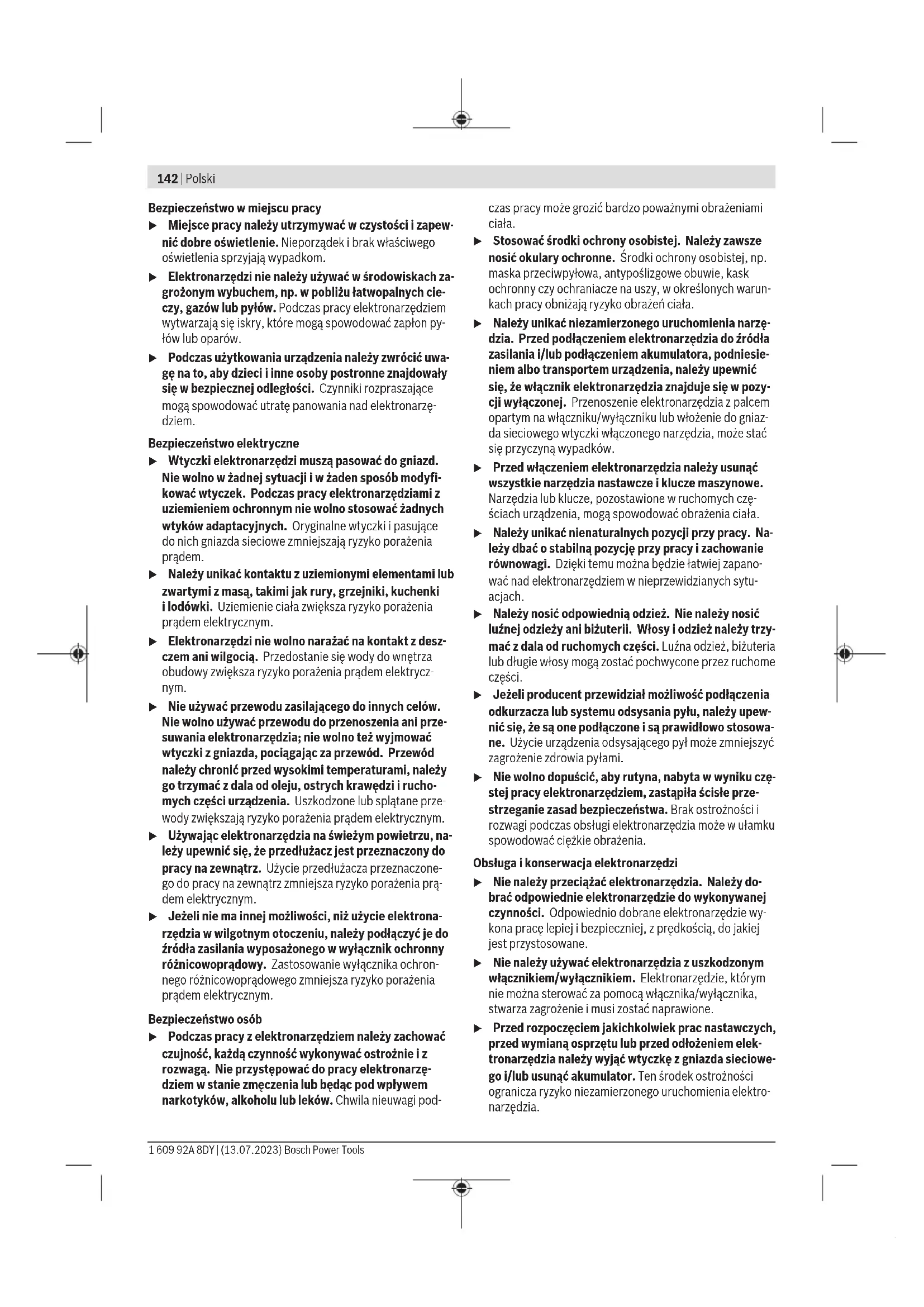 142 | Polski

Bezpieczeństwo w miejscu pracy

▶ Miejsce pracy należy utrzymywać w czystości i zapewnić dobre oświetlenie. Nieporządek i brak właściwego oświetlenia sprzyjają wypadkom.

▶ Elektronarzędzi nie należy używać w środowiskach zagrożonym wybuchem, np. w pobliżu łatwopalnych cieczy, gazów lub pyłów. Podczas pracy elektronarzędziem wytwarzają się iskry, które mogą spowodować zapłon pyłów lub oparów.

▶ Podczas użytkowania urządzenia należy zwrócić uwagę na to, aby dzieci i inne osoby postronne znajdowały się w bezpiecznej odległości. Czynniki rozpraszające mogą spowodować utratę panowania nad elektronarzędziem.

Bezpieczeństwo elektryczne

▶ Wtyczki elektronarzędzi muszą pasować do gniazd. Nie wolno w żadnej sytuacji i w żaden sposób modyfikować wtyczek. Podczas pracy elektronarzędziami z uziemieniem ochronnym nie wolno stosować żadnych wtyków adaptacyjnych. Oryginalne wtyczki i pasujące do nich gniazda sieciowe zmniejszają ryzyko porażenia prądem.

▶ Należy unikać kontaktu z uziemionymi elementami lub zwartymi z masą, takimi jak rury, grzejniki, kuchenki i lodówki. Uziemienie ciała zwiększa ryzyko porażenia prądem elektrycznym.

▶ Elektronarzędzi nie wolno narażać na kontakt z deszczem ani wilgocią. Przedostanie się wody do wnętrza obudowy zwiększa ryzyko porażenia prądem elektrycznym.

▶ Nie używać przewodu zasilającego do innych celów. Nie wolno używać przewodu do przenoszenia ani przesuwania elektronarzędzia; nie wolno też wyjmować wtyczki z gniazda, pociągając za przewód. Przewód należy chronić przed wysokimi temperaturami, należy go trzymać z dala od oleju, ostrych krawędzi i ruchomych części urządzenia. Uszkodzone lub splątane przewody zwiększają ryzyko porażenia prądem elektrycznym.

▶ Używając elektronarzędzia na świeżym powietrzu, należy upewnić się, że przedłużacz jest przeznaczony do pracy na zewnątrz. Użycie przedłużacza przeznaczonego do pracy na zewnątrz zmniejsza ryzyko porażenia prądem elektrycznym.

▶ Jeżeli nie ma innej możliwości, niż użycie elektronarzędzia w wilgotnym otoczeniu, należy podłączyć je do źródła zasilania wyposażonego w wyłącznik ochronny różnicowoprądowy. Zastosowanie wyłącznika ochronnego różnicowoprądowego zmniejsza ryzyko porażenia prądem elektrycznym.

Bezpieczeństwo osób

▶ Podczas pracy z elektronarzędziem należy zachować czujność, każdą czynność wykonywać ostrożnie i z rozwagą. Nie przystępować do pracy elektronarzędziem w stanie zmęczenia lub będąc pod wpływem narkotyków, alkoholu lub leków. Chwila nieuwagi podczas pracy może grozić bardzo poważnymi obrażeniami ciała.

▶ Stosować środki ochrony osobistej. Należy zawsze nosić okulary ochronne. Środki ochrony osobistej, np. maska przeciwpyłowa, antypoślizgowe obuwie, kask ochronny czy ochraniacze na uszy, w określonych warunkach pracy obniżają ryzyko obrażeń ciała.

▶ Należy unikać niezamierzonego uruchomienia narzędzia. Przed podłączeniem elektronarzędzia do źródła zasilania i/lub podłączeniem akumulatora, podniesieniem albo transportem urządzenia, należy upewnić się, że włącznik elektronarzędzia znajduje się w pozycji wyłączonej. Przenoszenie elektronarzędzia z palcem opartym na włączniku/wyłączniku lub włożenie do gniazda sieciowego wtyczki włączonego narzędzia, może stać się przyczyną wypadków.

▶ Przed włączeniem elektronarzędzia należy usunąć wszystkie narzędzia nastawcze i klucze maszynowe. Narzędzia lub klucze, pozostawione w ruchomych częściach urządzenia, mogą spowodować obrażenia ciała.

▶ Należy unikać nienaturalnych pozycji przy pracy. Należy dbać o stabilną pozycję przy pracy i zachowanie równowagi. Dzięki temu można będzie łatwiej zapanować nad elektronarzędziem w nieprzewidzianych sytuacjach.

▶ Należy nosić odpowiednią odzież. Nie należy nosić luźnej odzieży ani biżuterii. Włosy i odzież należy trzymać z dala od ruchomych części. Luźna odzież, biżuteria lub długie włosy mogą zostać pochwycone przez ruchome części.

▶ Jeżeli producent przewidział możliwość podłączenia odkurzacza lub systemu odsysania pyłu, należy upewnić się, że są one podłączone i są prawidłowo stosowane. Użycie urządzenia odsysającego pył może zmniejszyć zagrożenie zdrowia pyłami.

▶ Nie wolno dopuścić, aby rutyna, nabyta w wyniku częstej pracy elektronarzędziem, zastąpiła ścisłe przestrzeganie zasad bezpieczeństwa. Brak ostrożności i rozwagi podczas obsługi elektronarzędzia może w ułamku spowodować ciężkie obrażenia.

Obsługa i konserwacja elektronarzędzi

▶ Nie należy przeciążać elektronarzędzia. Należy dobrać odpowiednie elektronarzędzie do wykonywanej czynności. Odpowiednio dobrane elektronarzędzie wykona pracę lepiej i bezpieczniej, z prędkością, do jakiej jest przystosowane.

▶ Nie należy używać elektronarzędzia z uszkodzonym włącznikiem/wyłącznikiem. Elektronarzędzie, którym nie można sterować za pomocą włącznika/wyłącznika, stwarza zagrożenie i musi zostać naprawione.

▶ Przed rozpoczęciem jakichkolwiek prac nastawczych, przed wymianą osprzętu lub przed odłożeniem elektronarzędzia należy wyjąć wtyczkę z gniazda sieciowego i/lub usunąć akumulator. Ten środek ostrożności ogranicza ryzyko niezamierzonego uruchomienia elektronarzędzia.

1 609 92A 8DY | (13.07.2023) Bosch Power Tools